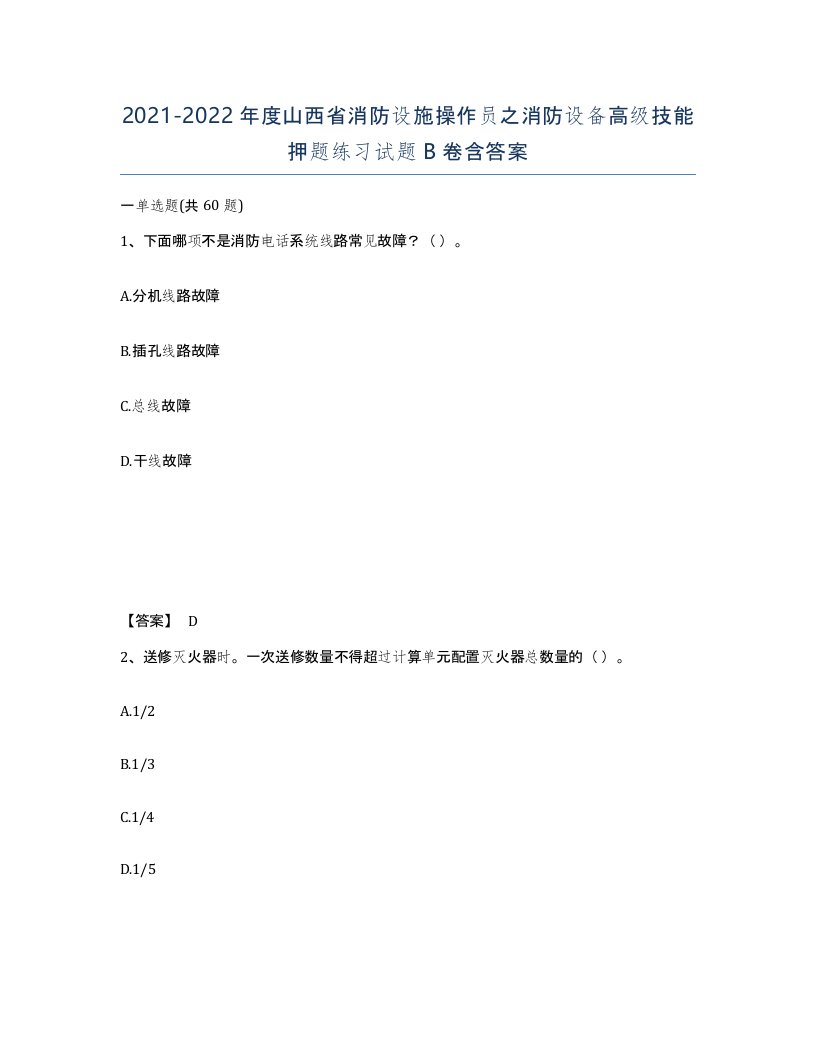 2021-2022年度山西省消防设施操作员之消防设备高级技能押题练习试题B卷含答案

一单选题(共60题)

1、下面哪项不是消防电话系统线路常见故障？（）。

A.分机线路故障

B.插孔线路故障

C.总线故障

D.干线故障

【答案】 D

2、送修灭火器时。一次送修数量不得超过计算单元配置灭火器总数量的（）。

A.1/2

B.1/3

C.1/4

D.1/5